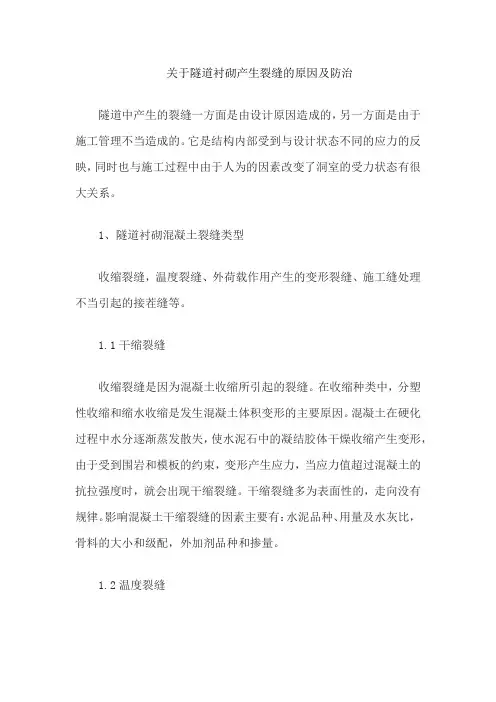 关于隧道衬砌产生裂缝的原因及防治

隧道中产生的裂缝一方面是由设计原因造成的，另一方面是由于施工管理不当造成的。它是结构内部受到与设计状态不同的应力的反映，同时也与施工过程中由于人为的因素改变了洞室的受力状态有很大关系。

1、隧道衬砌混凝土裂缝类型

收缩裂缝，温度裂缝、外荷载作用产生的变形裂缝、施工缝处理不当引起的接茬缝等。

1.1 干缩裂缝

收缩裂缝是因为混凝土收缩所引起的裂缝。在收缩种类中，分塑性收缩和缩水收缩是发生混凝土体积变形的主要原因。混凝土在硬化过程中水分逐渐蒸发散失，使水泥石中的凝结胶体干燥收缩产生变形，由于受到围岩和模板的约束，变形产生应力，当应力值超过混凝土的抗拉强度时，就会出现干缩裂缝。干缩裂缝多为表面性的，走向没有规律。影响混凝土干缩裂缝的因素主要有：水泥品种、用量及水灰比，骨料的大小和级配，外加剂品种和掺量。

1.2 温度裂缝